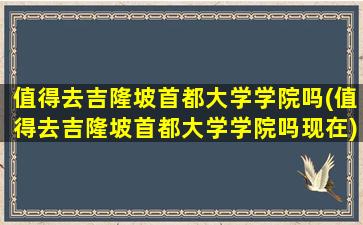 值得去吉隆坡首都大学学院吗(值得去吉隆坡首都大学学院吗现在)